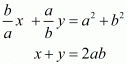 $\frac{b}{a}x + \frac{a}{b}y = a^2 + b^2$

$x + y = 2ab$